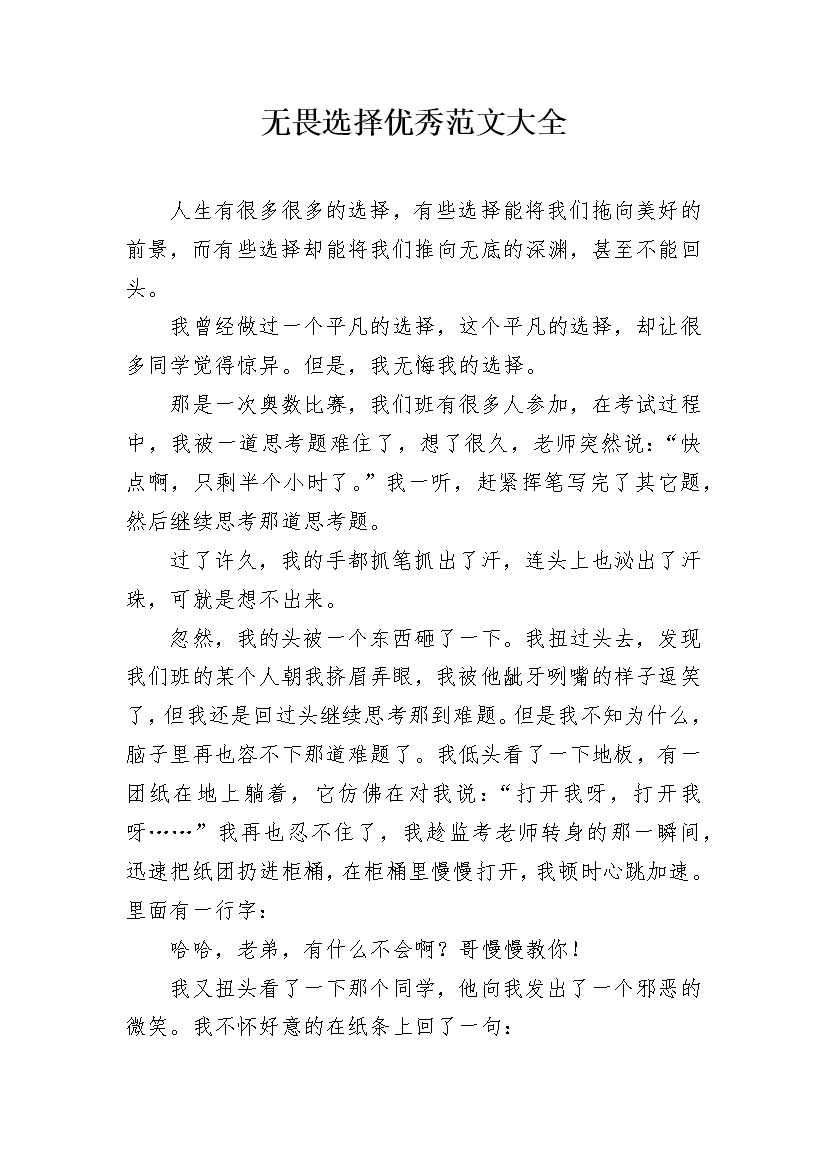 无畏选择优秀范文大全

人生有很多很多的选择，有些选择能将我们拖向美好的前景，而有些选择却能将我们推向无底的深渊，甚至不能回头。

我曾经做过一个平凡的选择，这个平凡的选择，却让很多同学觉得惊异。但是，我无悔我的选择。

那是一次奥数比赛，我们班有很多人参加，在考试过程中，我被一道思考题难住了，想了很久，老师突然说：“快点啊，只剩半个小时了。”我一听，赶紧挥笔写完了其它题，然后继续思考那道思考题。

过了许久，我的手都抓笔抓出了汗，连头上也泌出了汗珠，可就是想不出来。

忽然，我的头被一个东西砸了一下。我扭过头去，发现我们班的某个人朝我挤眉弄眼，我被他龇牙咧嘴的样子逗笑了，但我还是回过头继续思考那到难题。但是我不知为什么，脑子里再也容不下那道难题了。我低头看了一下地板，有一团纸在地上躺着，它仿佛在对我说：“打开我呀，打开我呀……”我再也忍不住了，我趁监考老师转身的那一瞬间，迅速把纸团扔进柜桶，在柜桶里慢慢打开，我顿时心跳加速。里面有一行字：

哈哈，老弟，有什么不会啊？哥慢慢教你！

我又扭头看了一下那个同学，他向我发出了一个邪恶的微笑。我不怀好意的在纸条上回了一句：